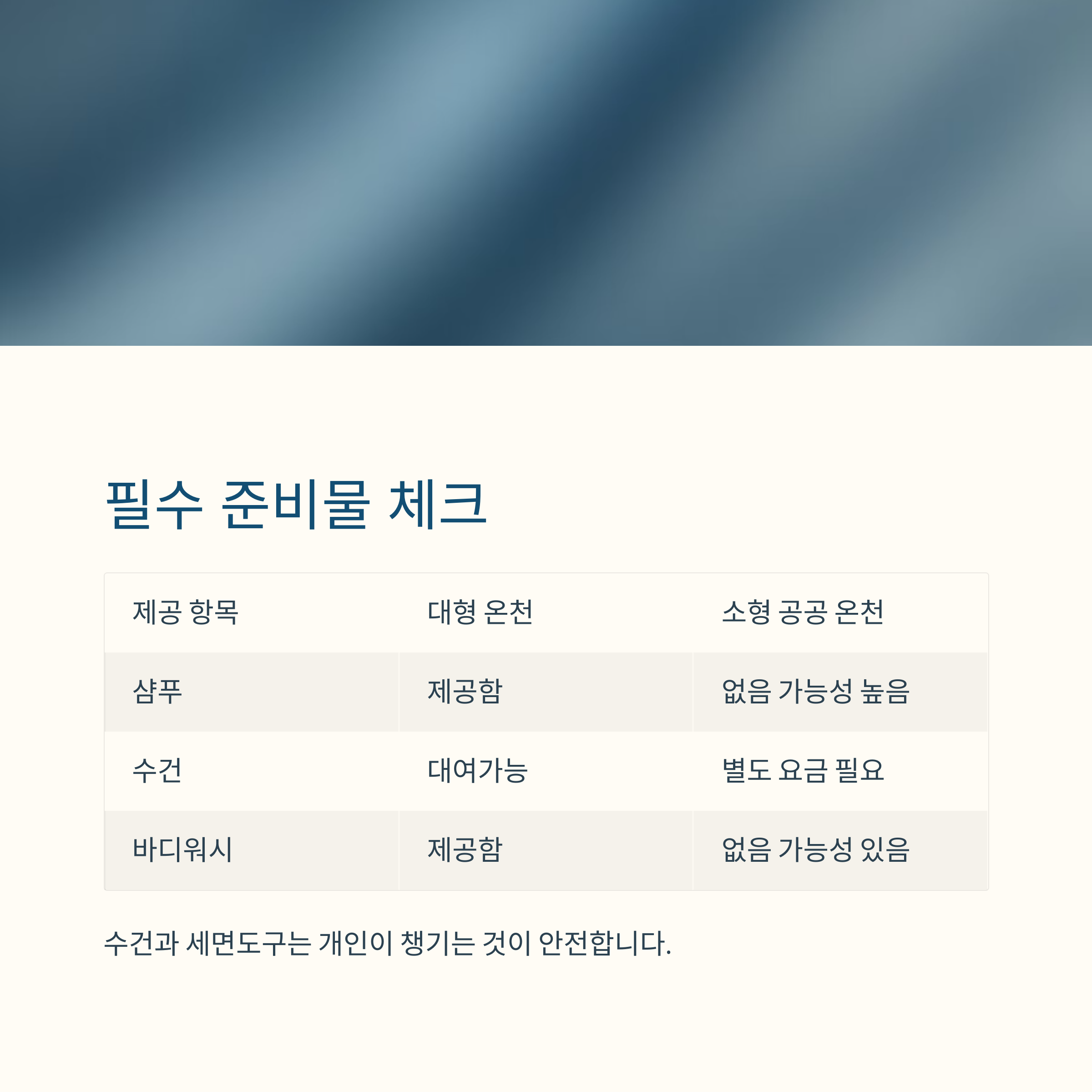 필수 준비물 체크

| 제공 항목 | 대형 온천 | 소형 공공 온천 |
|---|---|---|
| 샴푸 | 제공함 | 없음 가능성 높음 |
| 수건 | 대여가능 | 별도 요금 필요 |
| 바디워시 | 제공함 | 없음 가능성 있음 |

수건과 세면도구는 개인이 챙기는 것이 안전합니다.